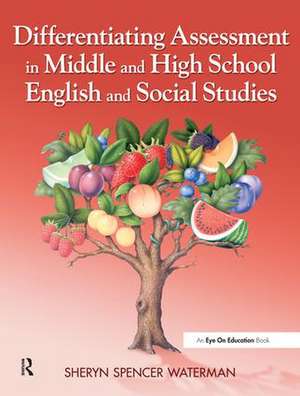 Differentiating Assessment in Middle and High School English and Social Studies

An Eye On Education Book

R

SHERYN SPENCER WATERMAN